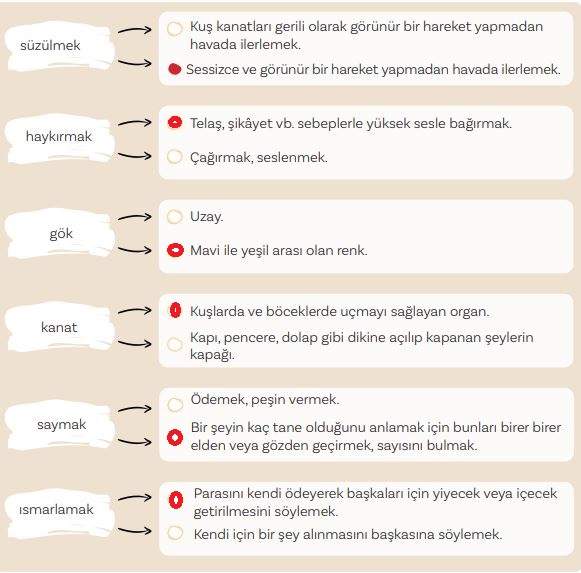 süzülmek

Kuş kanatları gerili olarak görünür bir hareket yapmadan havada ilerlemek.

Sessizce ve görünür bir hareket yapmadan havada ilerlemek.

haykırmak

Telaş, şikâyet vb. sebeplerle yüksek sesle bağırmak.

Çağırmak, seslenmek.

gök

Uzay.

Mavi ile yeşil arası olan renk.

kanat

Kuşlarda ve böceklerde uçmayı sağlayan organ.

Kapı, pencere, dolap gibi dikine açılıp kapanan şeylerin kapağı.

saymak

Ödemek, peşin vermek.

Bir şeyin kaç tane olduğunu anlamak için bunları birer birer elden veya gözden geçirmek, sayısını bulmak.

ısmarlamak

Parasını kendi ödeyerek başkaları için yiyecek veya içecek getirilmesini söylemek.

Kendi için bir şey alınmasını başkasına söylemek.